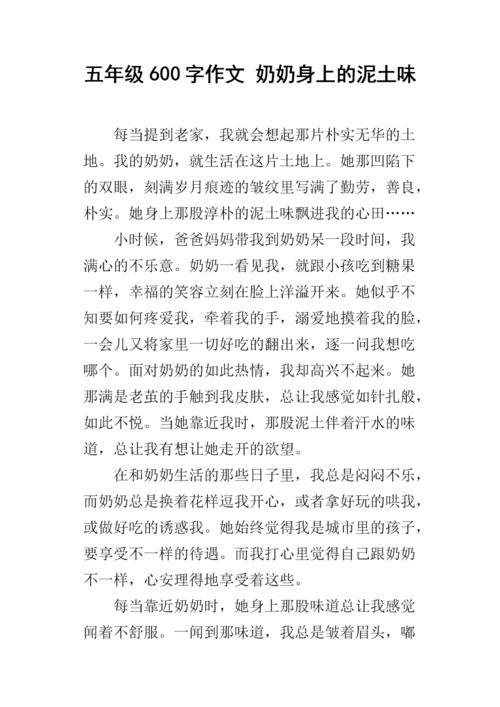 五年级 600 字作文 奶奶身上的泥土味

每当提到老家，我就会想起那片朴实无华的土地。我的奶奶，就生活在这片土地上。她那凹陷下的双眼，刻满岁月痕迹的皱纹里写满了勤劳，善良，朴实。她身上那股淳朴的泥土味飘进我的心田……

小时候，爸爸妈妈带我到奶奶呆一段时间，我满心的不乐意。奶奶一看见我，就跟小孩吃到糖果一样，幸福的笑容立刻在脸上洋溢开来。她似乎不知要如何疼爱我，牵着我的手，溺爱地摸着我的脸，一会儿又将家里一切好吃的翻出来，逐一问我想吃哪个。面对奶奶的如此热情，我却高兴不起来。她那满是老茧的手触到我皮肤，总让我感觉如针扎般，如此不悦。当她靠近我时，那股泥土伴着汗水的味道，总让我有想让她走开的欲望。

在和奶奶生活的那些日子里，我总是闷闷不乐，而奶奶总是换着花样逗我开心，或者拿好玩的哄我，或做好吃的诱惑我。她始终觉得我是城市里的孩子，要享受不一样的待遇。而我打心里觉得自己跟奶奶不一样，心安理得地享受着这些。

每当靠近奶奶时，她身上那股味道总让我感觉闻着不舒服。一闻到那味道，我总是皱着眉头，嘟